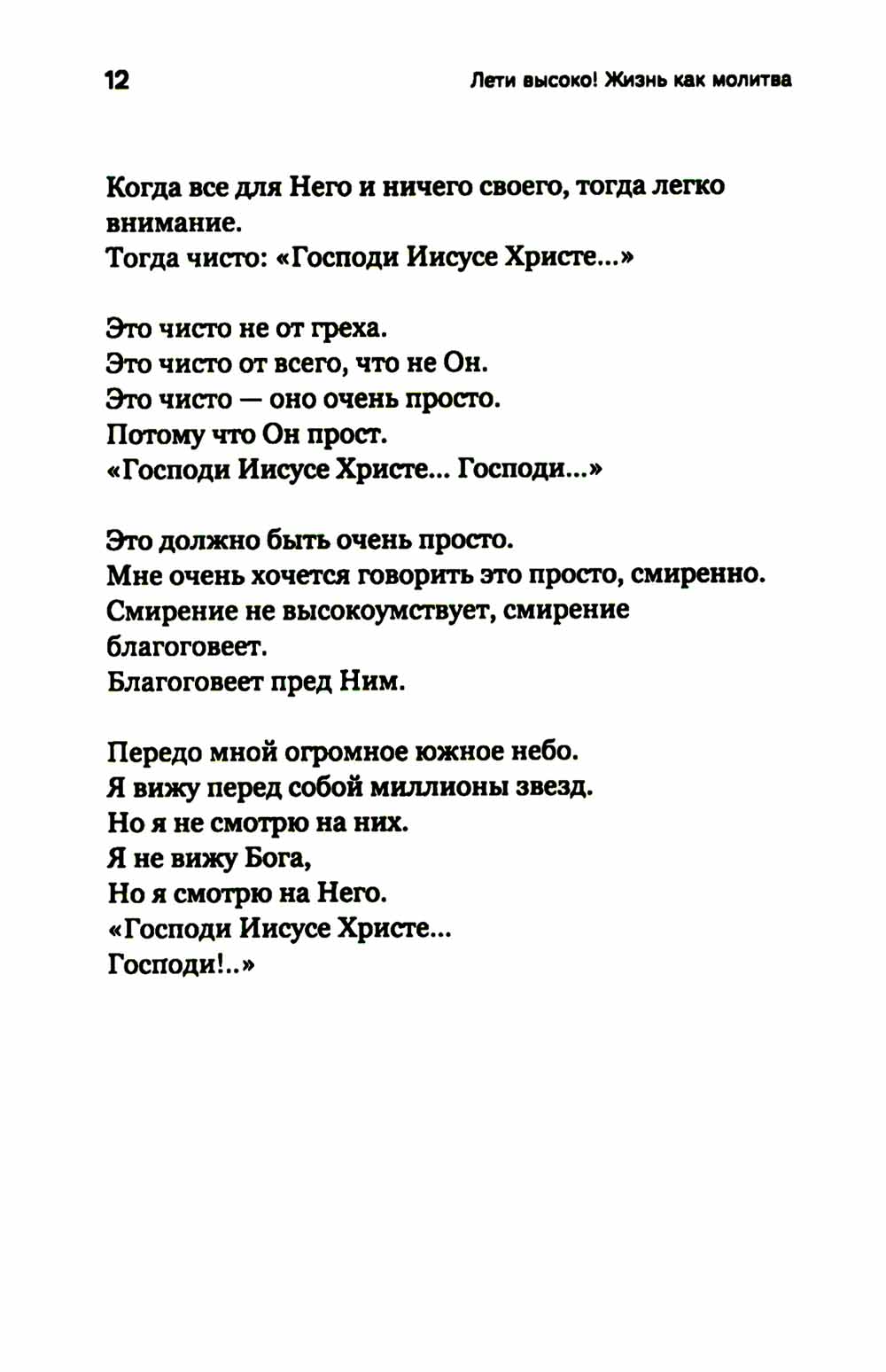 12

Лети высоко! Жизнь как молитва

Когда все для Него и ничего своего, тогда легко внимание.
Тогда чисто: «Господи Иисусе Христе...»

Это чисто не от греха.
Это чисто от всего, что не Он.
Это чисто — оно очень просто.
Потому что Он прост.
«Господи Иисусе Христе... Господи...»

Это должно быть очень просто.
Мне очень хочется говорить это просто, смиренно.
Смирение не высокоумствует, смирение благоговеет.
Благоговеет пред Ним.

Передо мной огромное южное небо.
Я вижу перед собой миллионы звезд.
Но я не смотрю на них.
Я не вижу Бога,
Но я смотрю на Него.
«Господи Иисусе Христе...
Господи!..»